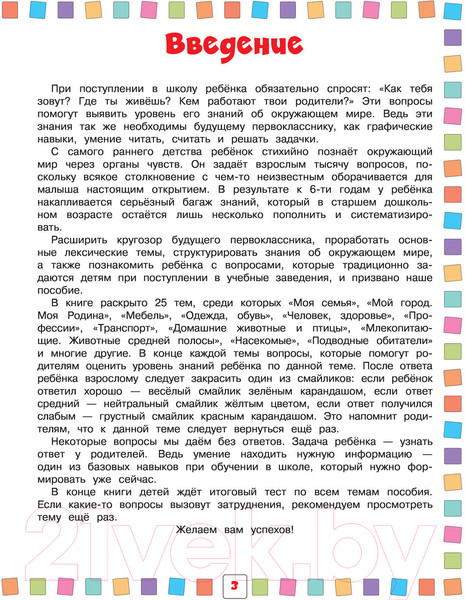 Введение

При поступлении в школу ребёнка обязательно спросят: «Как тебя зовут? Где ты живёшь? Кем работают твои родители?» Эти вопросы помогут выявить уровень его знаний об окружающем мире. Ведь эти знания так же необходимы будущему первокласснику, как графические навыки, умение читать, считать и решать задачки.

С самого раннего детства ребёнок стихийно познаёт окружающий мир через органы чувств. Он задаёт взрослым тысячу вопросов, поскольку всякое столкновение с чем-то неизвестным оборачивается для малыша настоящим открытием. В результате к 6-ти годам у ребёнка накапливается серьёзный багаж знаний, который в старшем дошкольном возрасте остаётся лишь несколько пополнить и систематизировать.

Расширить кругозор будущего первоклассника, проработать основные лексические темы, структурировать знания об окружающем мире, а также познакомить ребёнка с вопросами, которые традиционно задаются детям при поступлении в учебные заведения, и призвано наше пособие.

В книге раскрыто 25 тем, среди которых «Моя семья», «Мой город. Моя Родина», «Мебель», «Одежда, обувь», «Человек, здоровье», «Профессии», «Транспорт», «Домашние животные и птицы», «Млекопитающие. Животные средней полосы», «Насекомые», «Подводные обитатели» и многие другие. В конце каждой темы вопросы, которые помогут родителям оценить уровень знаний ребёнка по данной теме. После ответа ребёнка взрослому следует закрасить один из смайликов: если ребёнок ответил хорошо — весёлый смайлик зелёным карандашом, если ответ средний — нейтральный смайлик жёлтым цветом, если ответ получился слабым — грустный смайлик красным карандашом. Это напомнит родителям, что к данной теме следует вернуться ещё раз.

Некоторые вопросы мы даём без ответов. Задача ребёнка — узнать ответ у родителей. Ведь умение находить нужную информацию — один из базовых навыков при обучении в школе, который нужно формировать уже сейчас.

В конце книги детей ждёт итоговый тест по всем темам пособия. Если какие-то вопросы вызовут затруднения, рекомендуем просмотреть тему ещё раз.

Желаем вам успехов!

21vek.by

3